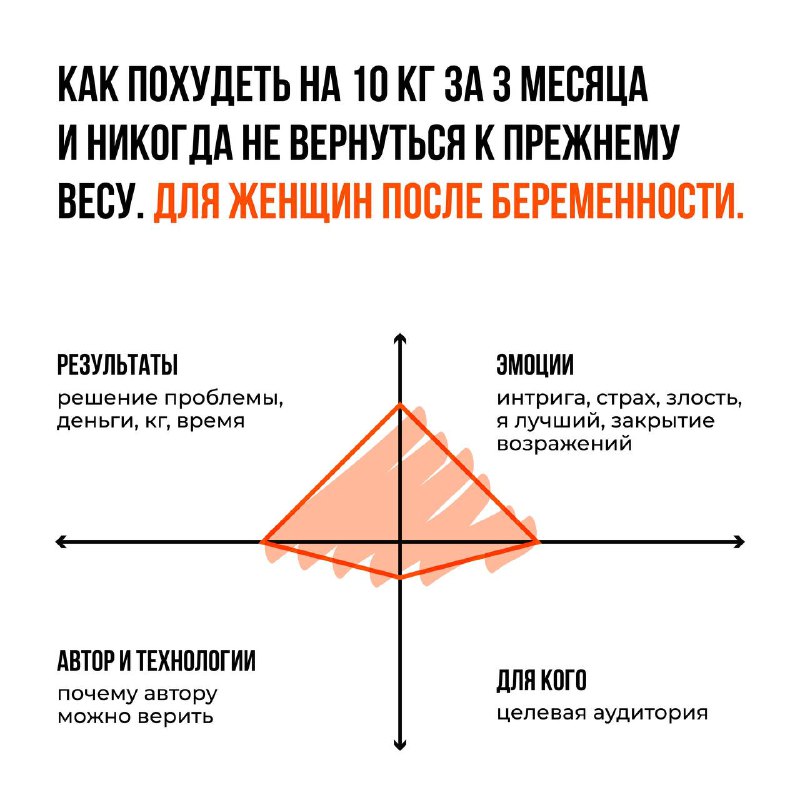 КАК ПОХУДЕТЬ НА 10 КГ ЗА 3 МЕСЯЦА И НИКОГДА НЕ ВЕРНУТЬСЯ К ПРЕЖНЕМУ ВЕСУ. ДЛЯ ЖЕНЩИН ПОСЛЕ БЕРЕМЕННОСТИ.

РЕЗУЛЬТАТЫ
решение проблемы, деньги, кг, время

ЭМОЦИИ
интрига, страх, злость, я лучший, закрытие возражений

АВТОР И ТЕХНОЛОГИИ
почему автору можно верить

ДЛЯ КОГО
целевая аудитория